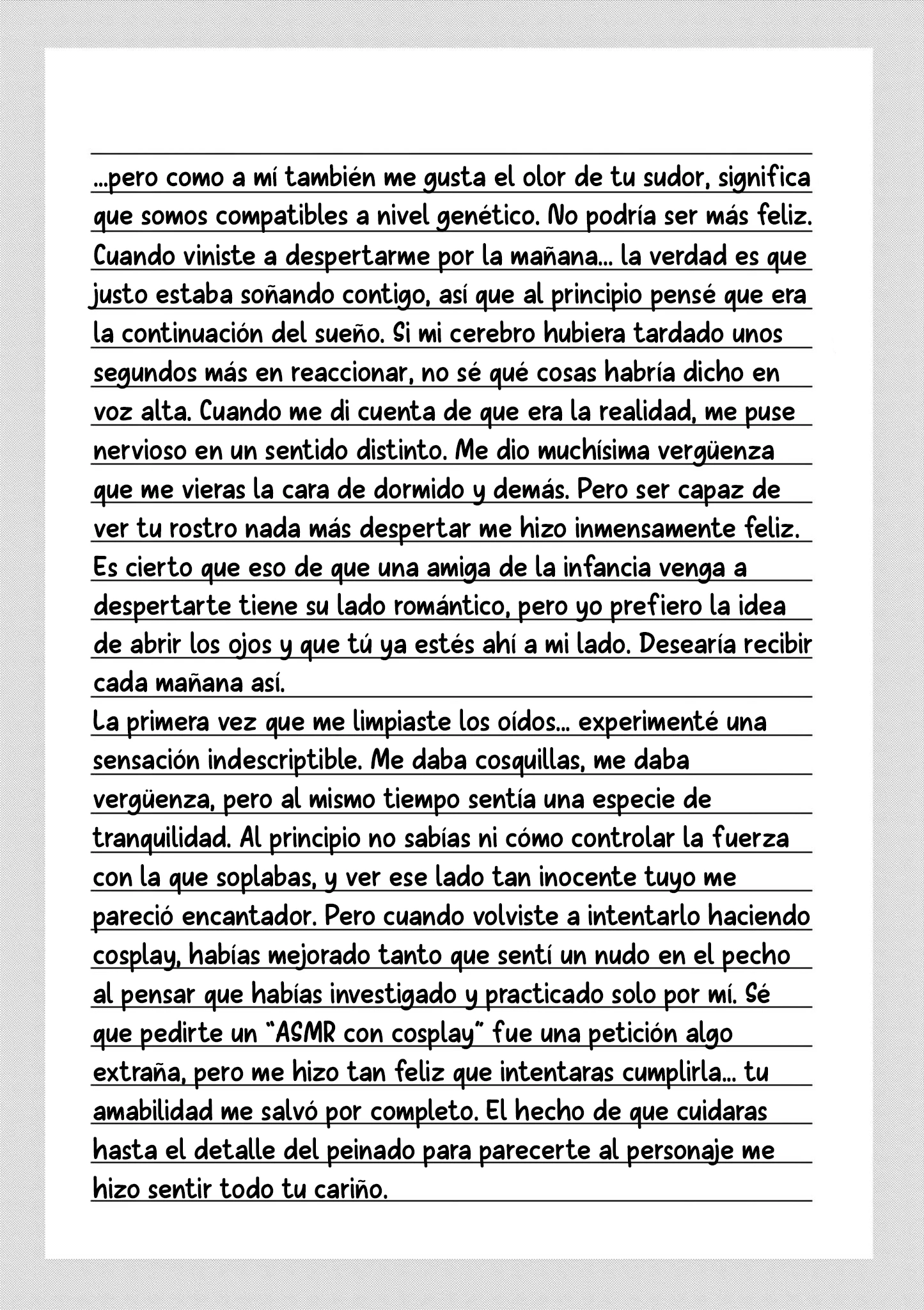 ...pero como a mí también me gusta el olor de tu sudor, significa que somos compatibles a nivel genético. No podría ser más feliz. Cuando viniste a despertarme por la mañana... la verdad es que justo estaba soñando contigo, así que al principio pensé que era la continuación del sueño. Si mi cerebro hubiera tardado unos segundos más en reaccionar, no sé qué cosas habría dicho en voz alta. Cuando me di cuenta de que era la realidad, me puse nervioso en un sentido distinto. Me dio muchísima vergüenza que me vieras la cara de dormido y demás. Pero ser capaz de ver tu rostro nada más despertar me hizo inmensamente feliz. Es cierto que eso de que una amiga de la infancia venga a despertarte tiene su lado romántico, pero yo prefiero la idea de abrir los ojos y que tú ya estés ahí a mi lado. Desearía recibir cada mañana así.
La primera vez que me limpiaste los oídos... experimenté una sensación indescriptible. Me daba cosquillas, me daba vergüenza, pero al mismo tiempo sentía una especie de tranquilidad. Al principio no sabías ni cómo controlar la fuerza con la que soplabas, y ver ese lado tan inocente tuyo me pareció encantador. Pero cuando volviste a intentarlo haciendo cosplay, habías mejorado tanto que sentí un nudo en el pecho al pensar que habías investigado y practicado solo por mí. Sé que pedirte un "ASMR con cosplay" fue una petición algo extraña, pero me hizo tan feliz que intentaras cumplirla... tu amabilidad me salvó por completo. El hecho de que cuidaras hasta el detalle del peinado para parecerte al personaje me hizo sentir todo tu cariño.